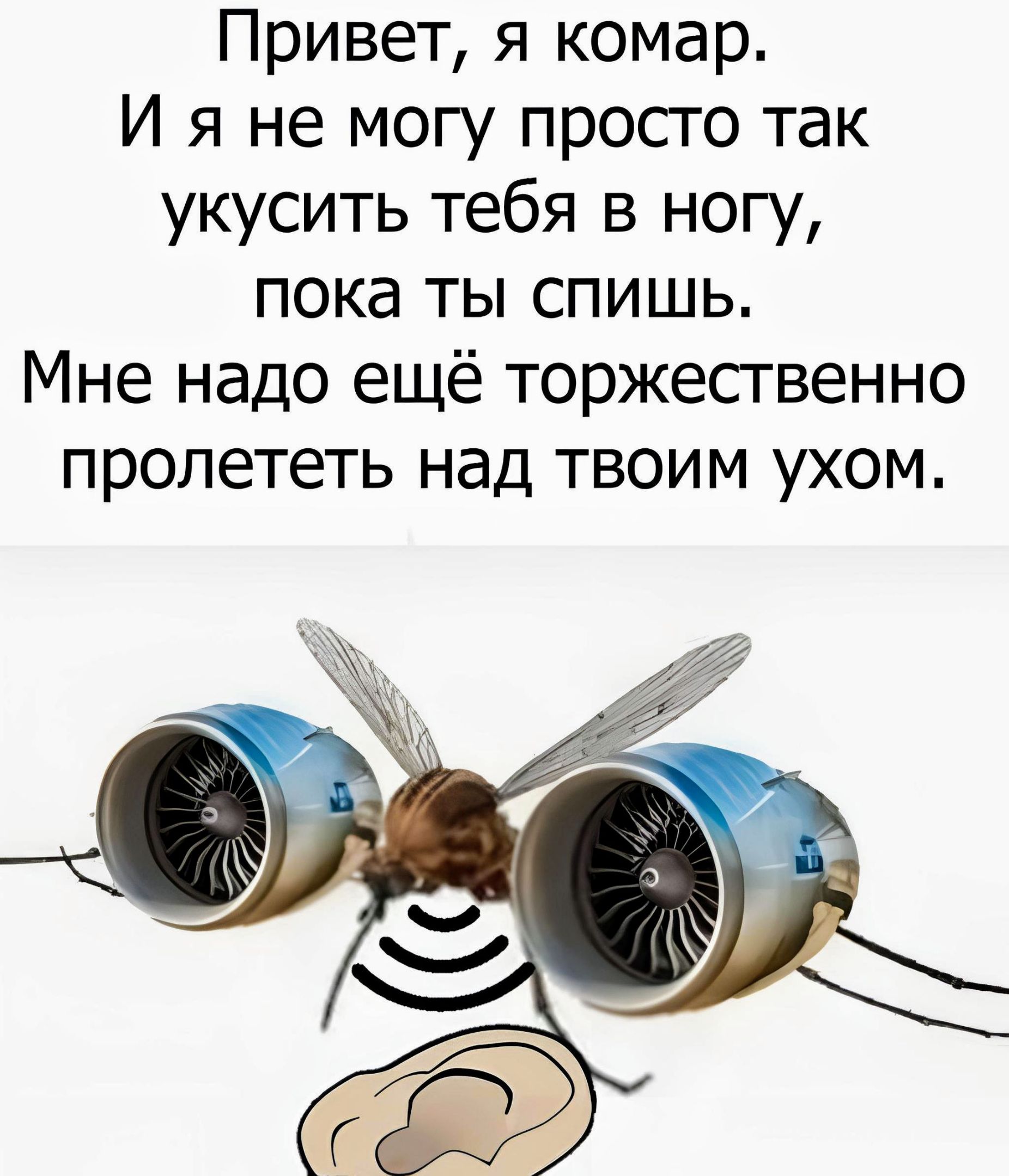 Привет, я комар.
И я не могу просто так укусить тебя в ногу, пока ты спишь.
Мне надо ещё торжественно пролететь над твоим ухом.